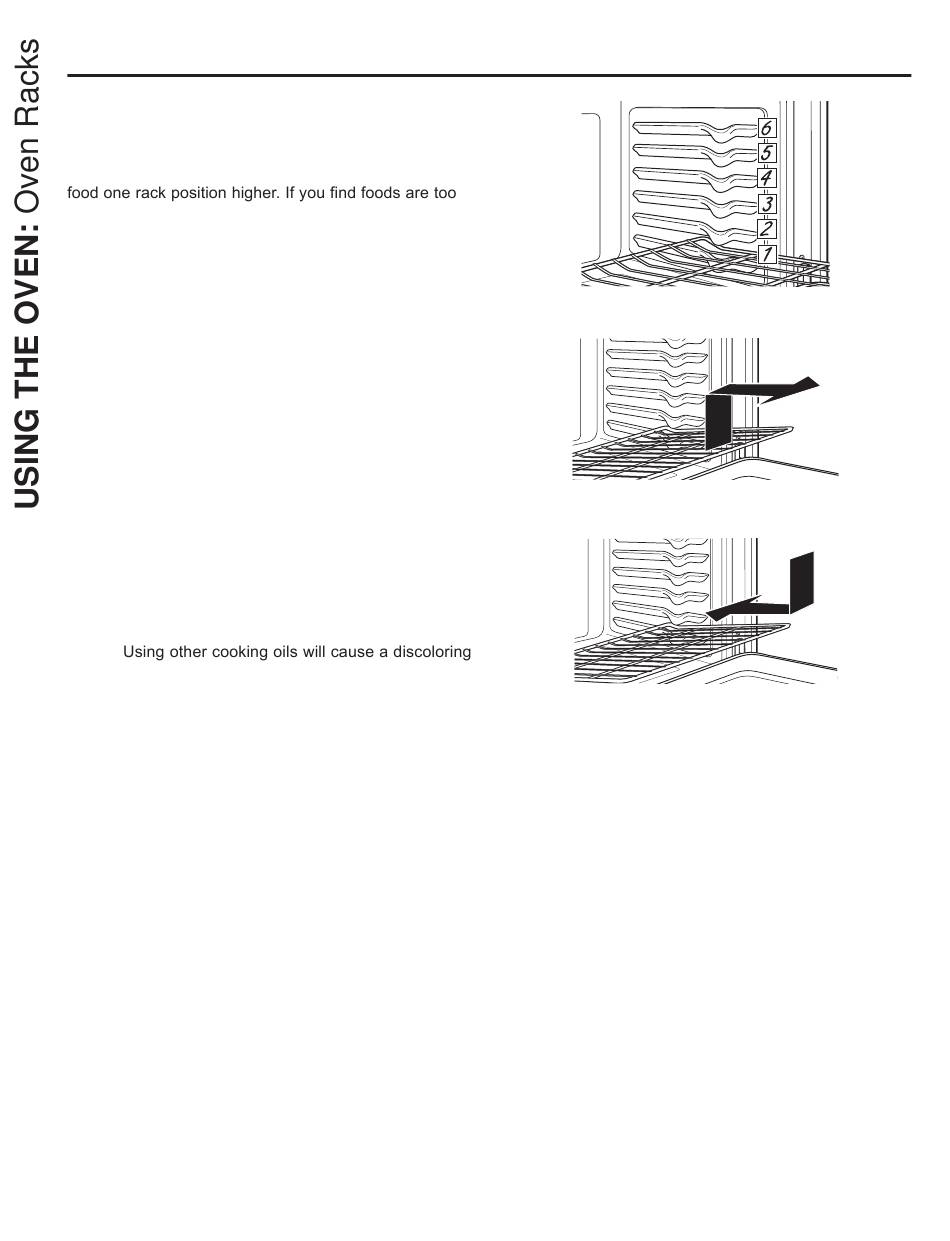 USING THE OVEN: Oven Racks

food one rack position higher. If you find foods are too

6
5
4
3
2
1

Using other cooking oils will cause a discoloring